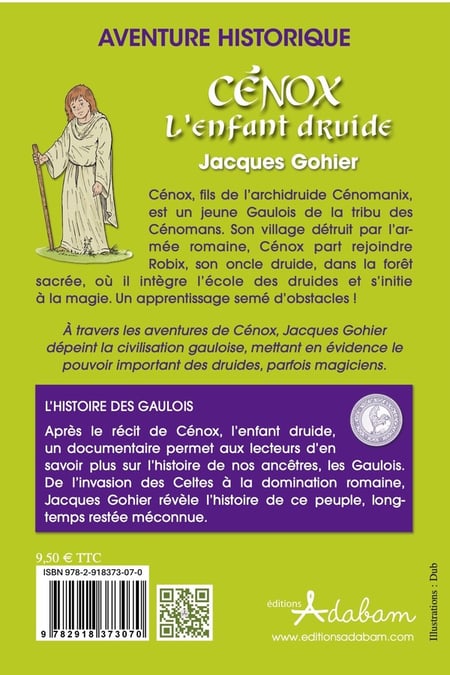 AVENTURE HISTORIQUE

CÉNOX
L'enfant druide

Jacques Gohier

Cénox, fils de l'archidruide Cénomanix, est un jeune Gaulois de la tribu des Cénomans. Son village détruit par l'armée romaine, Cénox part rejoindre Robix, son oncle druide, dans la forêt sacrée, où il intègre l'école des druides et s'initie à la magie. Un apprentissage semé d'obstacles !

À travers les aventures de Cénox, Jacques Gohier dépeint la civilisation gauloise, mettant en évidence le pouvoir important des druides, parfois magiciens.

L'HISTOIRE DES GAULOIS

Après le récit de Cénox, l'enfant druide, un documentaire permet aux lecteurs d'en savoir plus sur l'histoire de nos ancêtres, les Gaulois. De l'invasion des Celtes à la domination romaine, Jacques Gohier révèle l'histoire de ce peuple, longtemps restée méconnue.

9,50 € TTC
ISBN 978-2-918373-07-0
9 782918 373070

éditions Adabam
www.editionsadabam.com

Illustrations : Dub